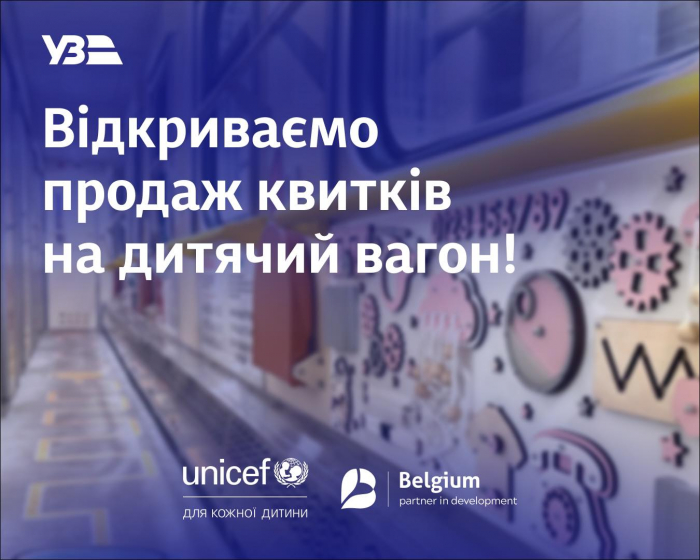 УЗ

Відкриваємо продаж квитків на дитячий вагон!

unicef
для кожної дитини

Belgium
partner in development